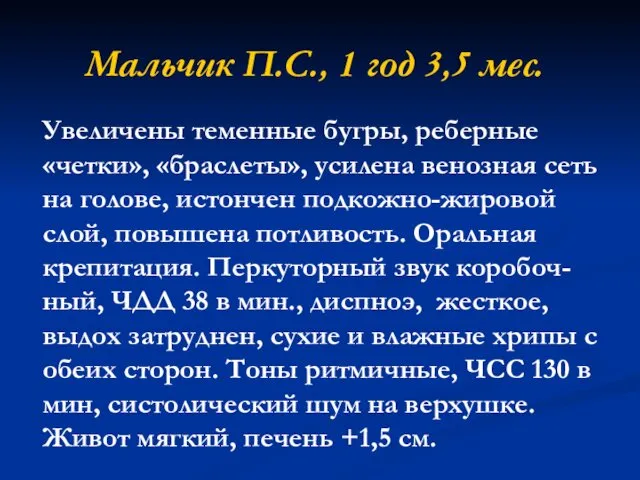 Мальчик П.С., 1 год 3,5 мес.

Увеличены теменные бугры, реберные «четки», «браслеты», усилена венозная сеть на голове, истончен подкожно-жировой слой, повышена потливость. Оральная крепитация. Перкуторный звук коробочный, ЧДД 38 в мин., диспноэ, жесткое, выдох затруднен, сухие и влажные хрипы с обеих сторон. Тоны ритмичные, ЧСС 130 в мин, систолический шум на верхушке. Живот мягкий, печень +1,5 см.